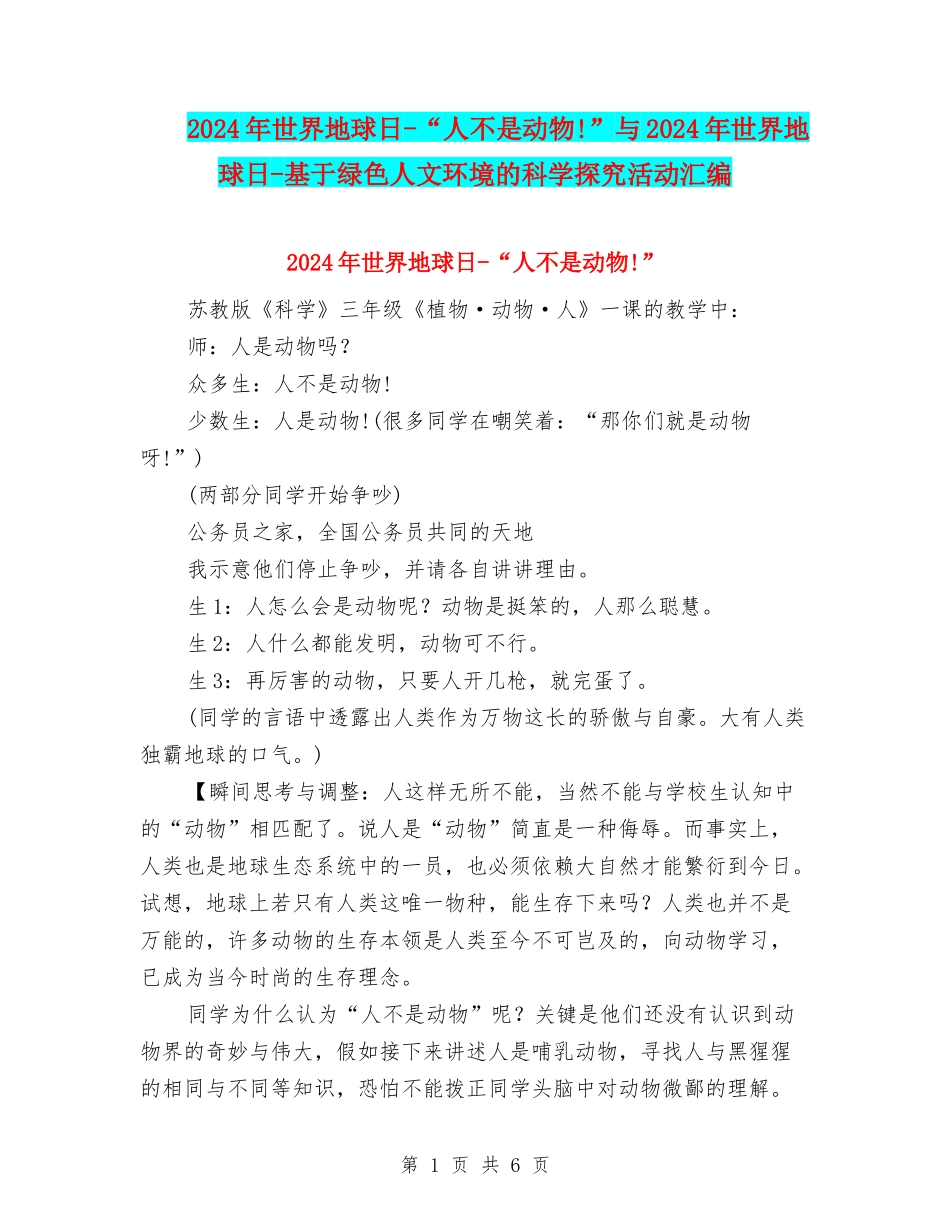 2024年世界地球日-“人不是动物!”与2024年世界地球日-基于绿色人文环境的科学探究活动汇编

2024年世界地球日-“人不是动物!”

苏教版《科学》三年级《植物·动物·人》一课的教学中：

师：人是动物吗？

众多生：人不是动物!

少数生：人是动物!(很多同学在嘲笑着：“那你们就是动物呀!”)

(两部分同学开始争吵)

公务员之家，全国公务员共同的天地

我示意他们停止争吵，并请各自讲讲理由。

生1：人怎么会是动物呢？动物是挺笨的，人那么聪慧。

生2：人什么都能发明，动物可不行。

生3：再厉害的动物，只要人开几枪，就完蛋了。

(同学的言语中透露出人类作为万物这长的骄傲与自豪。大有人类独霸地球的口气。)

【瞬间思考与调整：人这样无所不能，当然不能与学校生认知中的“动物”相匹配了。说人是“动物”简直是一种侮辱。而事实上，人类也是地球生态系统中的一员，也必须依赖大自然才能繁衍到今日。试想，地球上若只有人类这唯一物种，能生存下来吗？人类也并不是万能的，许多动物的生存本领是人类至今不可岂及的，向动物学习，已成为当今时尚的生存理念。

同学为什么认为“人不是动物”呢？关键是他们还没有认识到动物界的奇妙与伟大，假如接下来讲述人是哺乳动物，寻找人与黑猩猩的相同与不同等知识，恐怕不能拨正同学头脑中对动物微鄙的理解。

第 1 页 共 6 页